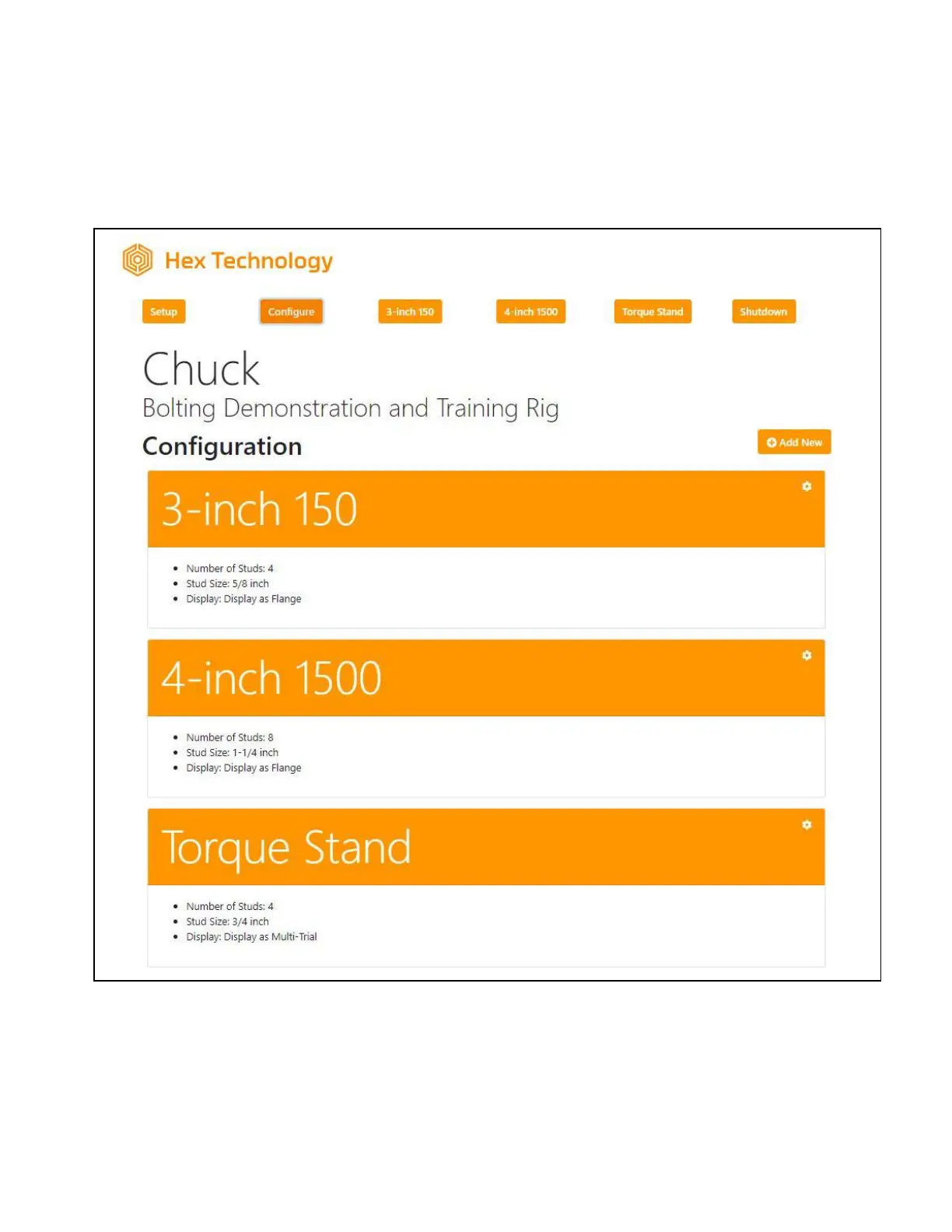 Hex Technology

Setup Configure 3-inch 150 4-inch 1500 Torque Stand Shutdown

Chuck

Bolting Demonstration and Training Rig

Configuration

Add New

3-inch 150

- Number of Studs: 4
- Stud Size: 5/8 inch
- Display: Display as Flange

4-inch 1500

- Number of Studs: 8
- Stud Size: 1-1/4 inch
- Display: Display as Flange

Torque Stand

- Number of Studs: 4
- Stud Size: 3/4 inch
- Display: Display as Multi-Trial